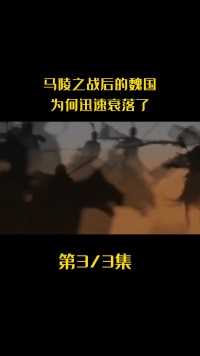 马陵之战后的魏国
为何迅速衰落了

第3/3集